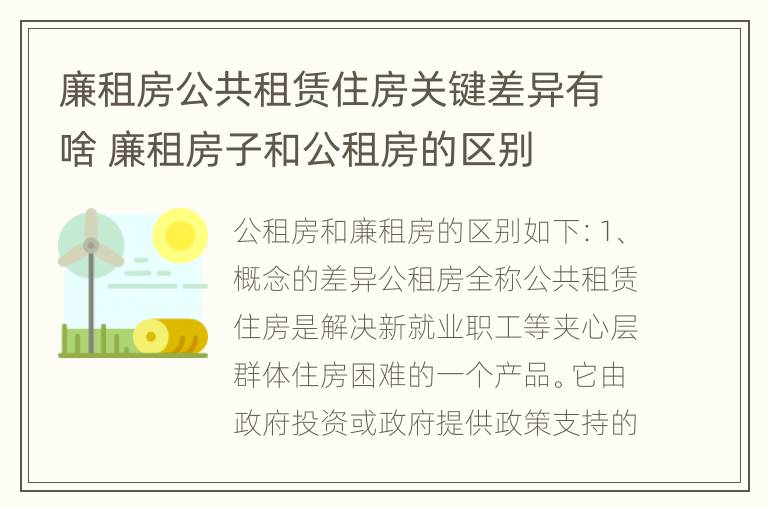 廉租房公共租赁住房关键差异有啥 廉租房子和公租房的区别

公租房和廉租房的区别如下: 1、概念的差异公租房全称公共租赁住房是解决新就业职工等夹心层群体住房困难的一个产品。它由政府投资或政府提供政策支持的